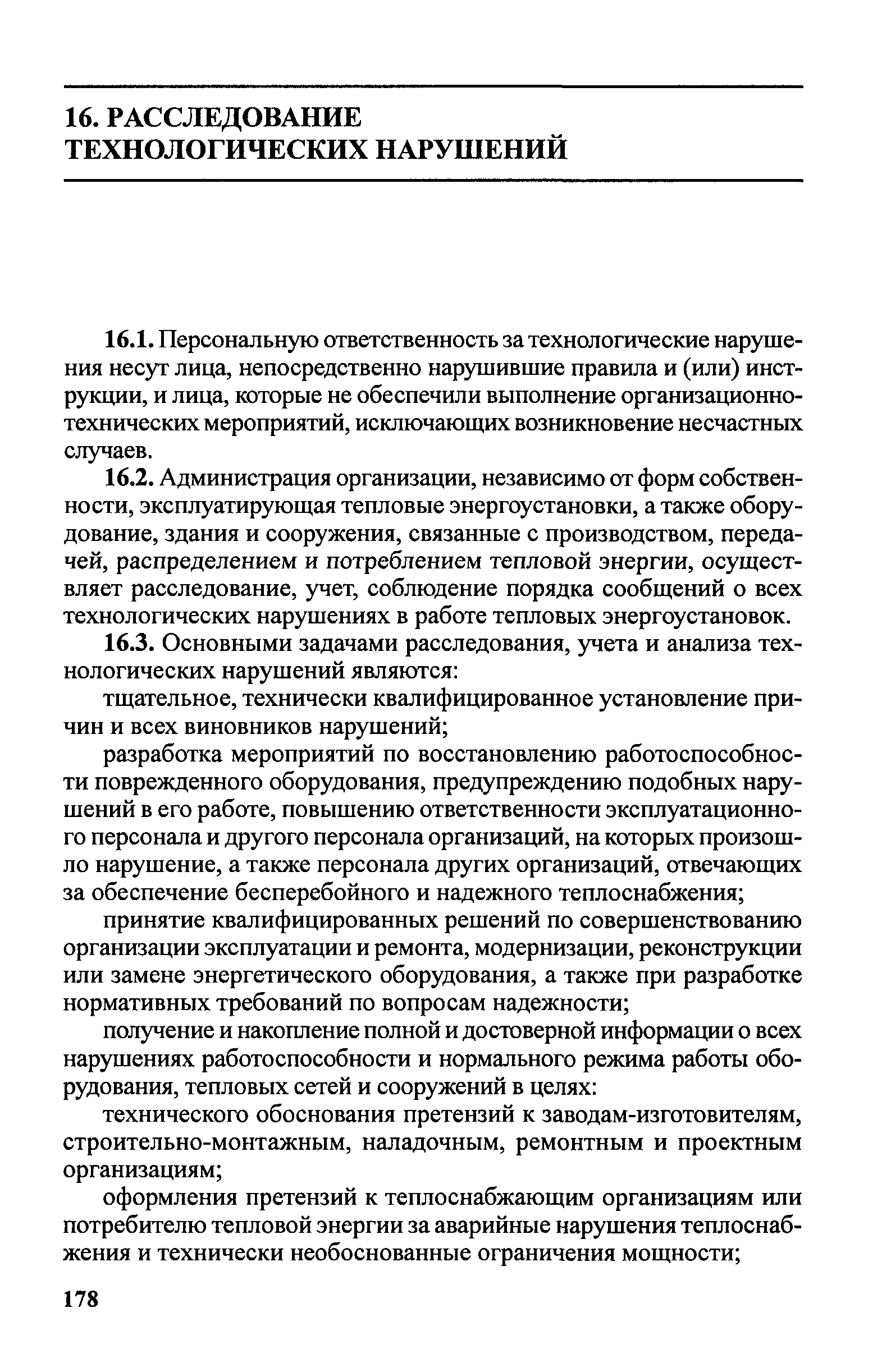 16. РАССЛЕДОВАНИЕ ТЕХНОЛОГИЧЕСКИХ НАРУШЕНИЙ

16.1. Персональную ответственность за технологические нарушения несут лица, непосредственно нарушившие правила и (или) инструкции, и лица, которые не обеспечили выполнение организационно-технических мероприятий, исключающих возникновение несчастных случаев.

16.2. Администрация организации, независимо от форм собственности, эксплуатирующая тепловые энергоустановки, а также оборудование, здания и сооружения, связанные с производством, передачей, распределением и потреблением тепловой энергии, осуществляет расследование, учет, соблюдение порядка сообщений о всех технологических нарушениях в работе тепловых энергоустановок.

16.3. Основными задачами расследования, учета и анализа технологических нарушений являются:

тщательное, технически квалифицированное установление причин и всех виновников нарушений;

разработка мероприятий по восстановлению работоспособности поврежденного оборудования, предупреждению подобных нарушений в его работе, повышению ответственности эксплуатационного персонала и другого персонала организаций, на которых произошло нарушение, а также персонала других организаций, отвечающих за обеспечение бесперебойного и надежного теплоснабжения;

принятие квалифицированных решений по совершенствованию организации эксплуатации и ремонта, модернизации, реконструкции или замене энергетического оборудования, а также при разработке нормативных требований по вопросам надежности;

получение и накопление полной и достоверной информации о всех нарушениях работоспособности и нормального режима работы оборудования, тепловых сетей и сооружений в целях:

технического обоснования претензий к заводам-изготовителям, строительно-монтажным, наладочным, ремонтным и проектным организациям;

оформления претензий к теплоснабжающим организациям или потребителю тепловой энергии за аварийные нарушения теплоснабжения и технически необоснованные ограничения мощности;

178